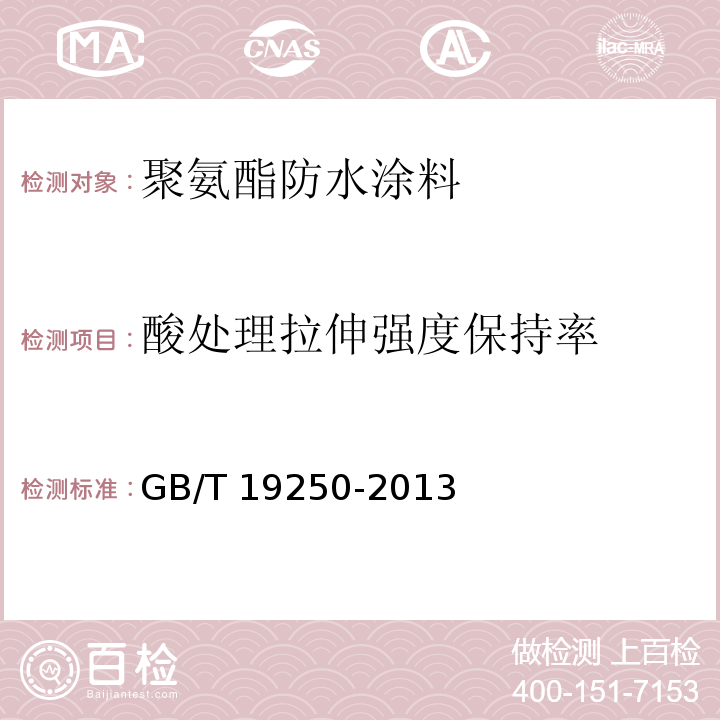 MA CNAS AC ilac-MRA

检测对象：聚氨酯防水涂料

检测项目：酸处理拉伸强度保持率

检测标准：GB/T 19250-2013

百检
Baijiantest.com

做检测 上百检
400-151-7153